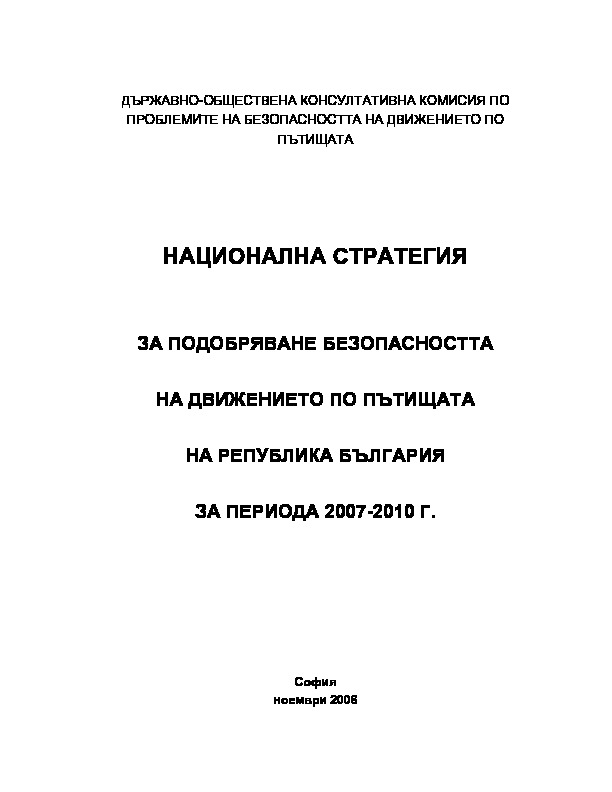 ДЪРЖАВНО-ОБЩЕСТВЕНА КОНСУЛТАТИВНА КОМИСИЯ ПО ПРОБЛЕМИТЕ НА БЕЗОПАСНОСТТА НА ДВИЖЕНИЕТО ПО ПЪТИЩАТА

НАЦИОНАЛНА СТРАТЕГИЯ

ЗА ПОДОБРЯВАНЕ БЕЗОПАСНОСТТА

НА ДВИЖЕНИЕТО ПО ПЪТИЩАТА

НА РЕПУБЛИКА БЪЛГАРИЯ

ЗА ПЕРИОДА 2007-2010 Г.

София
ноември 2006